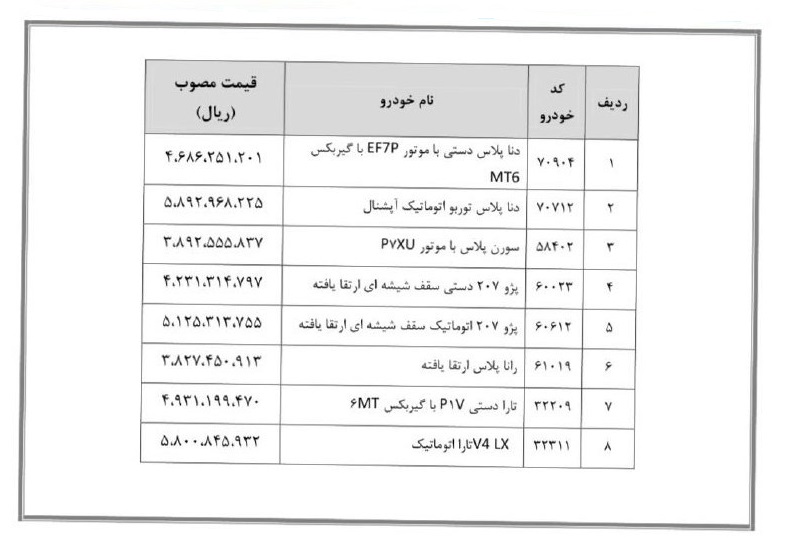 | ردیف | کد خودرو | نام خودرو | قیمت مصوب (ریال) |
|---|---|---|---|
| ۱ | ۷۰۹۰۴ | دنا پلاس دستی با موتور EF7P با گیربکس MT6 | ۴.۶۸۶.۲۵۱.۲۰۱ |
| ۲ | ۷۰۷۱۲ | دنا پلاس توربو اتوماتیک آپشنال | ۵.۸۹۲.۹۶۸.۲۲۵ |
| ۳ | ۵۸۴۰۲ | سورن پلاس با موتور P۷XU | ۳.۸۹۲.۵۵۵.۸۳۷ |
| ۴ | ۶۰۰۲۳ | پژو ۲۰۷ دستی سقف شیشه ای ارتقا یافته | ۴.۲۳۱.۳۱۴.۷۹۷ |
| ۵ | ۶۰۶۱۲ | پژو ۲۰۷ اتوماتیک سقف شیشه ای ارتقا یافته | ۵.۱۲۵.۳۱۳.۷۵۵ |
| ۶ | ۶۱۰۱۹ | رانا پلاس ارتقا یافته | ۳.۸۲۷.۴۵۰.۹۱۳ |
| ۷ | ۳۲۲۰۹ | تارا دستی P۱۷ با گیربکس ۶MT | ۴.۹۳۱.۱۹۹.۴۷۰ |
| ۸ | ۳۲۳۱۱ | V4 LXتارا اتوماتیک | ۵.۸۰۰.۸۴۵.۹۳۲ |